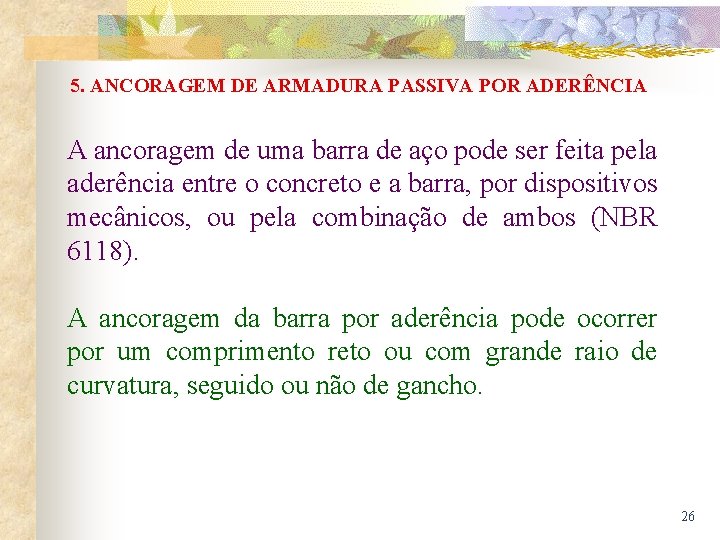 5. ANCORAGEM DE ARMADURA PASSIVA POR ADERÊNCIA

A ancoragem de uma barra de aço pode ser feita pela aderência entre o concreto e a barra, por dispositivos mecânicos, ou pela combinação de ambos (NBR 6118).

A ancoragem da barra por aderência pode ocorrer por um comprimento reto ou com grande raio de curvatura, seguido ou não de gancho.

26